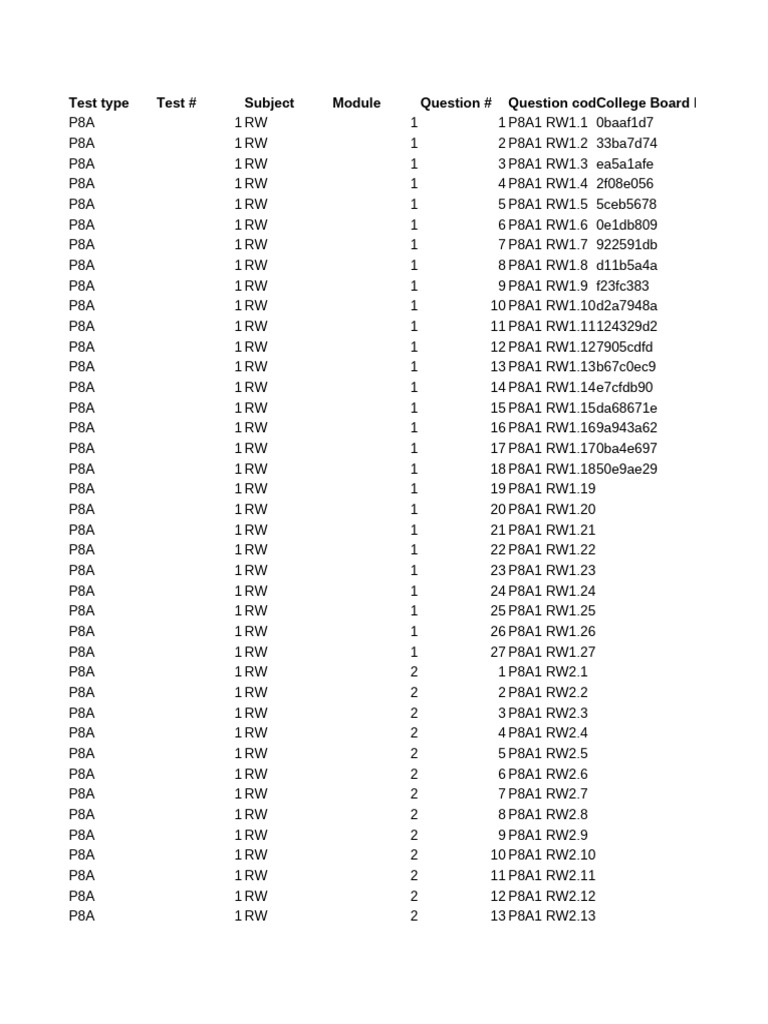 | Test type | Test # | Subject | Module | Question # | Question cod | College Board I |
|---|---|---|---|---|---|---|
| P8A | 1 | RW | 1 | 1 | P8A1 RW1.1 | 0baaf1d7 |
| P8A | 1 | RW | 1 | 2 | P8A1 RW1.2 | 33ba7d74 |
| P8A | 1 | RW | 1 | 3 | P8A1 RW1.3 | ea5a1afe |
| P8A | 1 | RW | 1 | 4 | P8A1 RW1.4 | 2f08e056 |
| P8A | 1 | RW | 1 | 5 | P8A1 RW1.5 | 5ceb5678 |
| P8A | 1 | RW | 1 | 6 | P8A1 RW1.6 | 0e1db809 |
| P8A | 1 | RW | 1 | 7 | P8A1 RW1.7 | 922591db |
| P8A | 1 | RW | 1 | 8 | P8A1 RW1.8 | d11b5a4a |
| P8A | 1 | RW | 1 | 9 | P8A1 RW1.9 | f23fc383 |
| P8A | 1 | RW | 1 | 10 | P8A1 RW1.10 | d2a7948a |
| P8A | 1 | RW | 1 | 11 | P8A1 RW1.11 | 124329d2 |
| P8A | 1 | RW | 1 | 12 | P8A1 RW1.12 | 7905cdfd |
| P8A | 1 | RW | 1 | 13 | P8A1 RW1.13 | b67c0ec9 |
| P8A | 1 | RW | 1 | 14 | P8A1 RW1.14 | e7cfdb90 |
| P8A | 1 | RW | 1 | 15 | P8A1 RW1.15 | da68671e |
| P8A | 1 | RW | 1 | 16 | P8A1 RW1.16 | 9a943a62 |
| P8A | 1 | RW | 1 | 17 | P8A1 RW1.17 | 0ba4e697 |
| P8A | 1 | RW | 1 | 18 | P8A1 RW1.18 | 50e9ae29 |
| P8A | 1 | RW | 1 | 19 | P8A1 RW1.19 | |
| P8A | 1 | RW | 1 | 20 | P8A1 RW1.20 | |
| P8A | 1 | RW | 1 | 21 | P8A1 RW1.21 | |
| P8A | 1 | RW | 1 | 22 | P8A1 RW1.22 | |
| P8A | 1 | RW | 1 | 23 | P8A1 RW1.23 | |
| P8A | 1 | RW | 1 | 24 | P8A1 RW1.24 | |
| P8A | 1 | RW | 1 | 25 | P8A1 RW1.25 | |
| P8A | 1 | RW | 1 | 26 | P8A1 RW1.26 | |
| P8A | 1 | RW | 1 | 27 | P8A1 RW1.27 | |
| P8A | 1 | RW | 2 | 1 | P8A1 RW2.1 | |
| P8A | 1 | RW | 2 | 2 | P8A1 RW2.2 | |
| P8A | 1 | RW | 2 | 3 | P8A1 RW2.3 | |
| P8A | 1 | RW | 2 | 4 | P8A1 RW2.4 | |
| P8A | 1 | RW | 2 | 5 | P8A1 RW2.5 | |
| P8A | 1 | RW | 2 | 6 | P8A1 RW2.6 | |
| P8A | 1 | RW | 2 | 7 | P8A1 RW2.7 | |
| P8A | 1 | RW | 2 | 8 | P8A1 RW2.8 | |
| P8A | 1 | RW | 2 | 9 | P8A1 RW2.9 | |
| P8A | 1 | RW | 2 | 10 | P8A1 RW2.10 | |
| P8A | 1 | RW | 2 | 11 | P8A1 RW2.11 | |
| P8A | 1 | RW | 2 | 12 | P8A1 RW2.12 | |
| P8A | 1 | RW | 2 | 13 | P8A1 RW2.13 | |